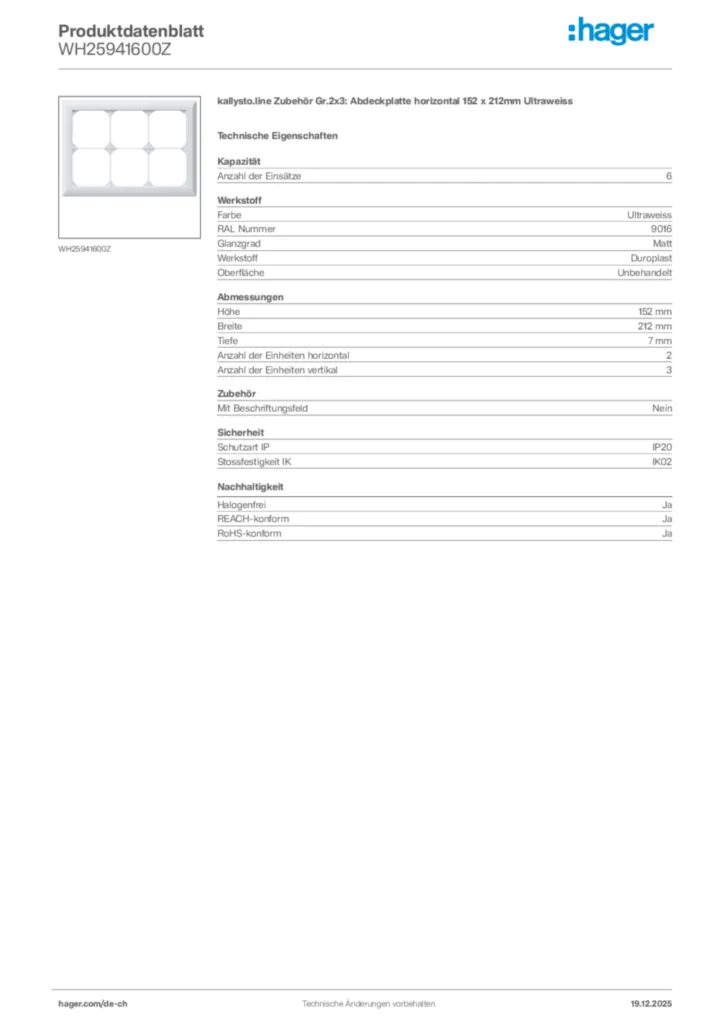 Produktdatenblatt
WH25941600Z

:hager

WH25941600Z

kallysto.line Zubehör Gr.2x3: Abdeckplatte horizontal 152 x 212mm Ultraweiss

Technische Eigenschaften

Kapazität

| Anzahl der Einsätze | 6 |
|---|---|

Werkstoff

| Farbe | Ultraweiss |
|---|---|
| RAL Nummer | 9016 |
| Glanzgrad | Matt |
| Werkstoff | Duroplast |
| Oberfläche | Unbehandelt |

Abmessungen

| Höhe | 152 mm |
|---|---|
| Breite | 212 mm |
| Tiefe | 7 mm |
| Anzahl der Einheiten horizontal | 2 |
| Anzahl der Einheiten vertikal | 3 |

Zubehör

| Mit Beschriftungsfeld | Nein |
|---|---|

Sicherheit

| Schutzart IP | IP20 |
|---|---|
| Stossfestigkeit IK | IK02 |

Nachhaltigkeit

| Halogenfrei | Ja |
|---|---|
| REACH-konform | Ja |
| RoHS-konform | Ja |

hager.com/de-ch
Technische Änderungen vorbehalten
19.12.2025